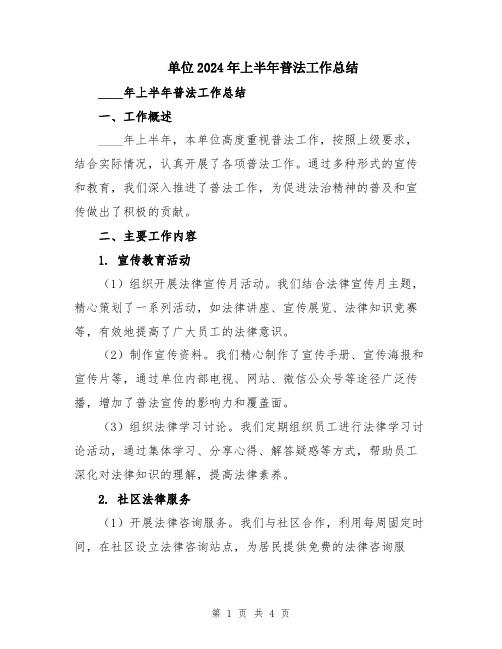 单位2024年上半年普法工作总结

____年上半年普法工作总结

一、工作概述

____年上半年，本单位高度重视普法工作，按照上级要求，结合实际情况，认真开展了各项普法工作。通过多种形式的宣传和教育，我们深入推进了普法工作，为促进法治精神的普及和宣传做出了积极的贡献。

二、主要工作内容

1. 宣传教育活动

（1）组织开展法律宣传月活动。我们结合法律宣传月主题，精心策划了一系列活动，如法律讲座、宣传展览、法律知识竞赛等，有效地提高了广大员工的法律意识。

（2）制作宣传资料。我们精心制作了宣传手册、宣传海报和宣传片等，通过单位内部电视、网站、微信公众号等途径广泛传播，增加了普法宣传的影响力和覆盖面。

（3）组织法律学习讨论。我们定期组织员工进行法律学习讨论活动，通过集体学习、分享心得、解答疑惑等方式，帮助员工深化对法律知识的理解，提高法律素养。

2. 社区法律服务

（1）开展法律咨询服务。我们与社区合作，利用每周固定时间，在社区设立法律咨询站点，为居民提供免费的法律咨询服

第 1 页 共 4 页